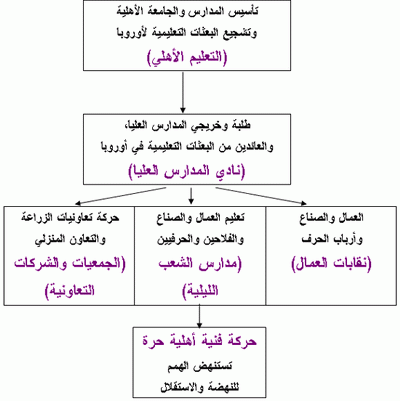 تأسيس المدارس والجامعة الأهلية
وتشجيع البعثات التعليمية لأوروبا
(التعليم الأهلي)

طلبة وخريجي المدارس العليا،
والعائدين من البعثات التعليمية في أوروبا
(نادي المدارس العليا)

العمال والصناع
وأرباب الحرف
(نقابات العمال)

تعليم العمال والصناع
والفلاحين والحرفيين
(مدارس الشعب
الليلية)

حركة تعاونيات الزراعة
والتعاون المنزلي
(الجمعيات والشركات
التعاونية)

حركة فنية أهلية حرة
تستنهض الهمم
للنهضة والاستقلال